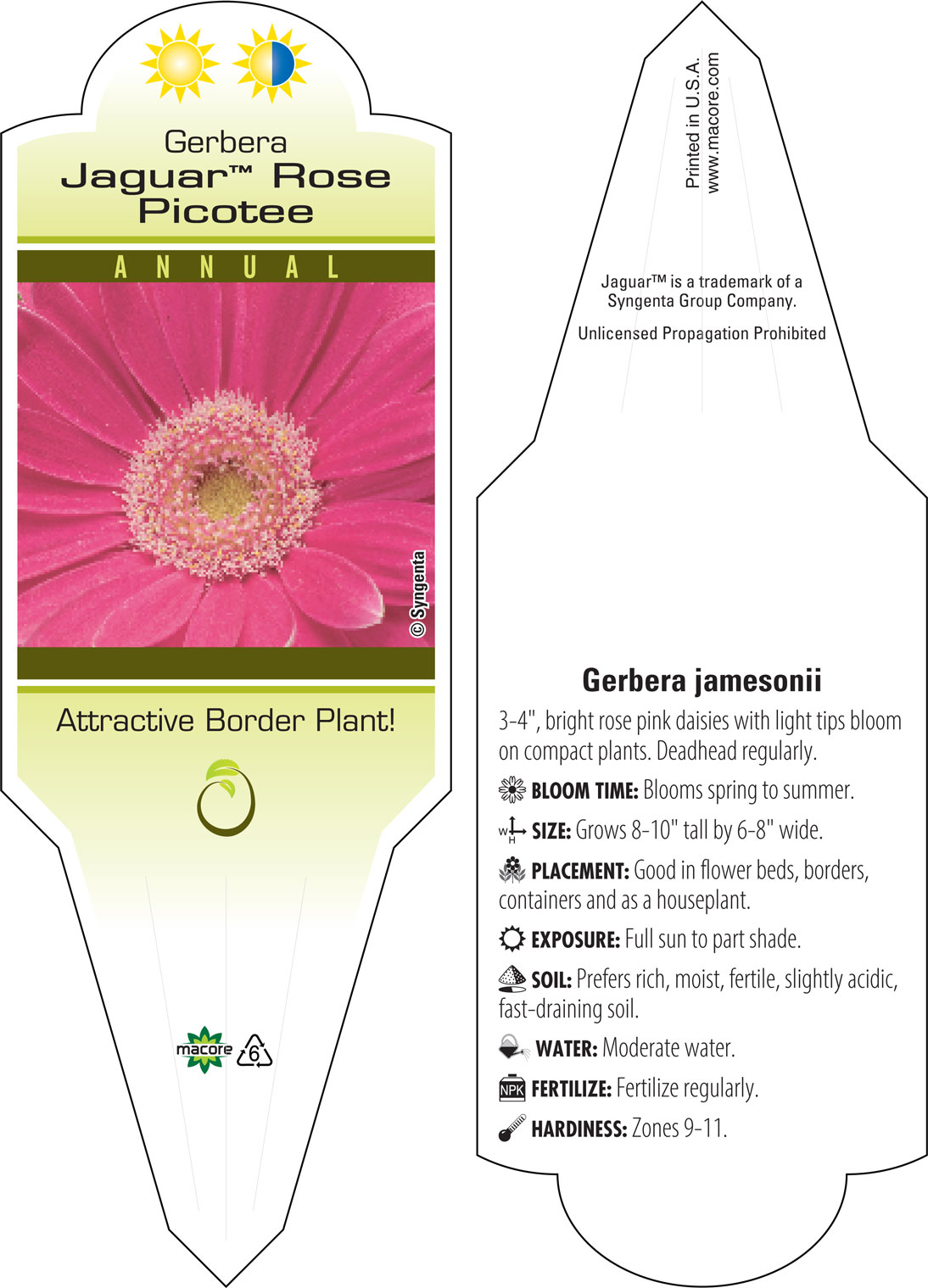 Gerbera
Jaguar™ Rose Picotee

ANNUAL

© Syngenta

Attractive Border Plant!

macore 6

Printed in U.S.A.
www.macore.com

Jaguar™ is a trademark of a Syngenta Group Company.

Unlicensed Propagation Prohibited

Gerbera jamesonii

3-4", bright rose pink daisies with light tips bloom on compact plants. Deadhead regularly.

BLOOM TIME: Blooms spring to summer.

W H SIZE: Grows 8-10" tall by 6-8" wide.

PLACEMENT: Good in flower beds, borders, containers and as a houseplant.

EXPOSURE: Full sun to part shade.

SOIL: Prefers rich, moist, fertile, slightly acidic, fast-draining soil.

WATER: Moderate water.

NPK FERTILIZE: Fertilize regularly.

HARDINESS: Zones 9-11.